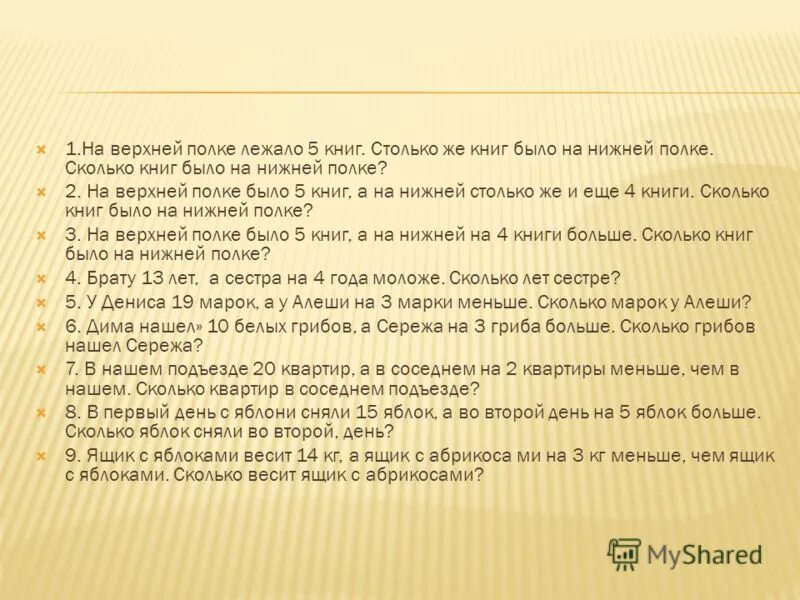 1.На верхней полке лежало 5 книг. Столько же книг было на нижней полке. Сколько книг было на нижней полке?

2. На верхней полке было 5 книг, а на нижней столько же и еще 4 книги. Сколько книг было на нижней полке?

3. На верхней полке было 5 книг, а на нижней на 4 книги больше. Сколько книг было на нижней полке?

4. Брату 13 лет, а сестра на 4 года моложе. Сколько лет сестре?

5. У Дениса 19 марок, а у Алеши на 3 марки меньше. Сколько марок у Алеши?

6. Дима нашел» 10 белых грибов, а Сережа на 3 гриба больше. Сколько грибов нашел Сережа?

7. В нашем подъезде 20 квартир, а в соседнем на 2 квартиры меньше, чем в нашем. Сколько квартир в соседнем подъезде?

8. В первый день с яблони сняли 15 яблок, а во второй день на 5 яблок больше. Сколько яблок сняли во второй, день?

9. Ящик с яблоками весит 14 кг, а ящик с абрикоса ми на 3 кг меньше, чем ящик с яблоками. Сколько весит ящик с абрикосами?

MyShared